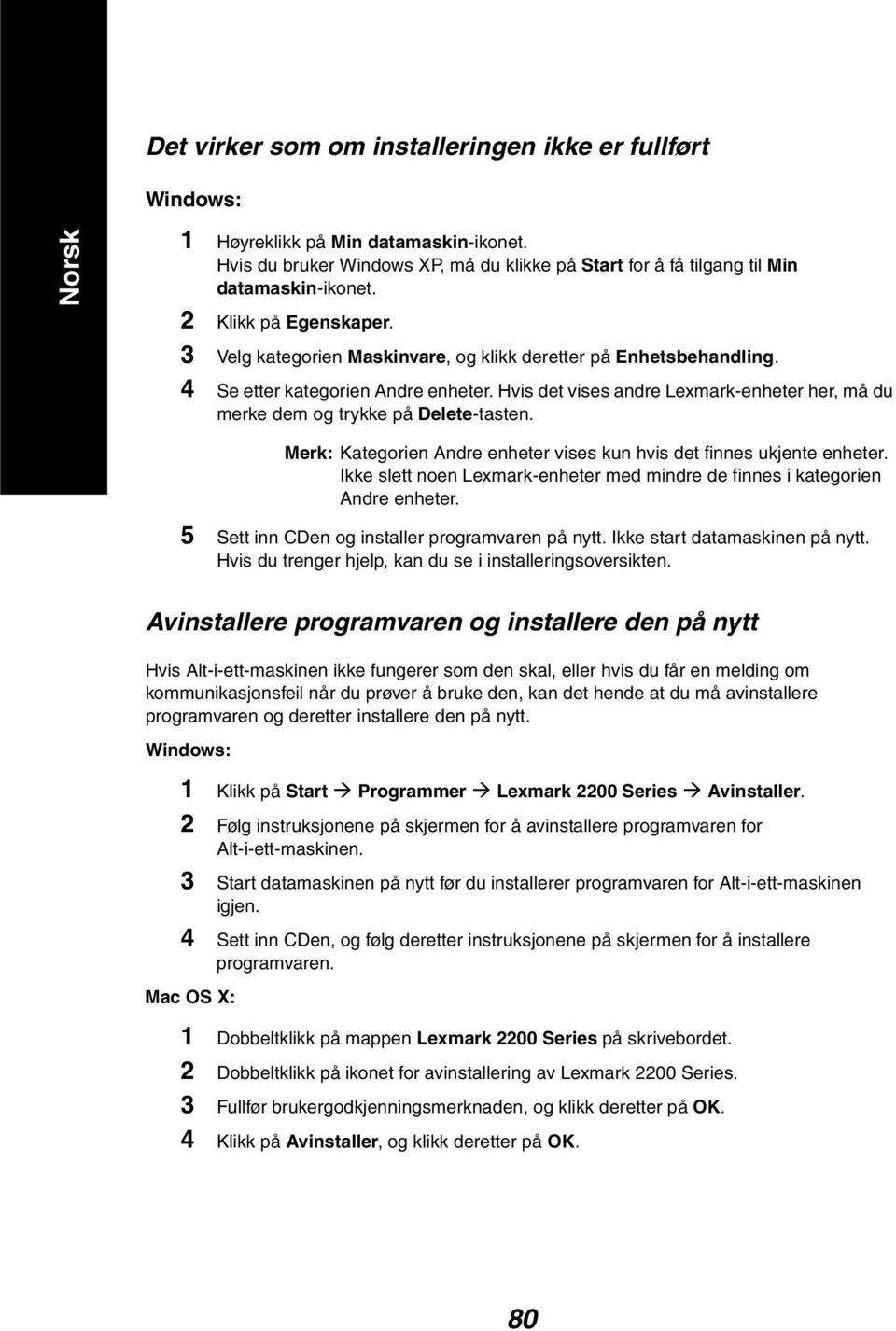 Norsk

Det virker som om installeringen ikke er fullført

Windows:

1 Høyreklikk på Min datamaskin-ikonet.
Hvis du bruker Windows XP, må du klikke på Start for å få tilgang til Min datamaskin-ikonet.

2 Klikk på Egenskaper.

3 Velg kategorien Maskinvare, og klikk deretter på Enhetsbehandling.

4 Se etter kategorien Andre enheter. Hvis det vises andre Lexmark-enheter her, må du merke dem og trykke på Delete-tasten.

Merk: Kategorien Andre enheter vises kun hvis det finnes ukjente enheter. Ikke slett noen Lexmark-enheter med mindre de finnes i kategorien Andre enheter.

5 Sett inn CDen og installer programvaren på nytt. Ikke start datamaskinen på nytt. Hvis du trenger hjelp, kan du se i installeringsoversikten.

Avinstallere programvaren og installere den på nytt

Hvis Alt-i-ett-maskinen ikke fungerer som den skal, eller hvis du får en melding om kommunikasjonsfeil når du prøver å bruke den, kan det hende at du må avinstallere programvaren og deretter installere den på nytt.

Windows:

1 Klikk på Start → Programmer → Lexmark 2200 Series → Avinstaller.

2 Følg instruksjonene på skjermen for å avinstallere programvaren for Alt-i-ett-maskinen.

3 Start datamaskinen på nytt før du installerer programvaren for Alt-i-ett-maskinen igjen.

4 Sett inn CDen, og følg deretter instruksjonene på skjermen for å installere programvaren.

Mac OS X:

1 Dobbeltklikk på mappen Lexmark 2200 Series på skrivebordet.

2 Dobbeltklikk på ikonet for avinstallering av Lexmark 2200 Series.

3 Fullfør brukergodkjenningsmerknaden, og klikk deretter på OK.

4 Klikk på Avinstaller, og klikk deretter på OK.

80